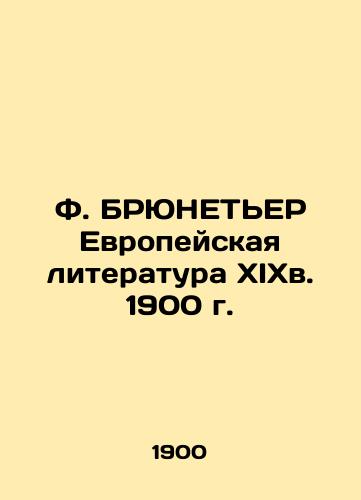 Ф. БРЮНЕТЬЕР
Европейская
литература XIXв.
1900 г.

1900